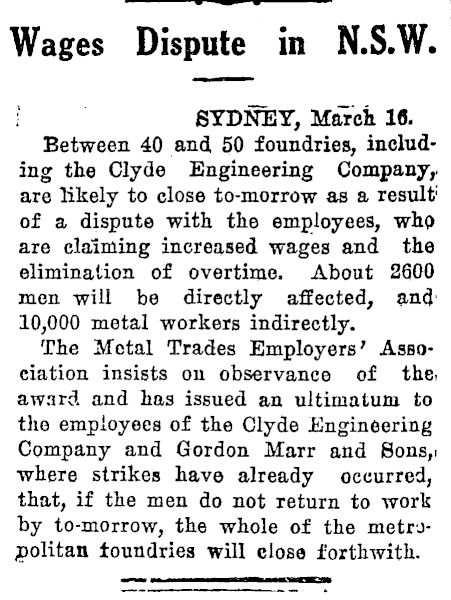 Wages Dispute in N.S.W.

SYDNEY, March 16.

Between 40 and 50 foundries, including the Clyde Engineering Company, are likely to close to-morrow as a result of a dispute with the employees, who are claiming increased wages and the elimination of overtime. About 2600 men will be directly affected, and 10,000 metal workers indirectly.

The Metal Trades Employers' Association insists on observance of the award and has issued an ultimatum to the employees of the Clyde Engineering Company and Gordon Marr and Sons, where strikes have already occurred, that, if the men do not return to work by to-morrow, the whole of the metropolitan foundries will close forthwith.